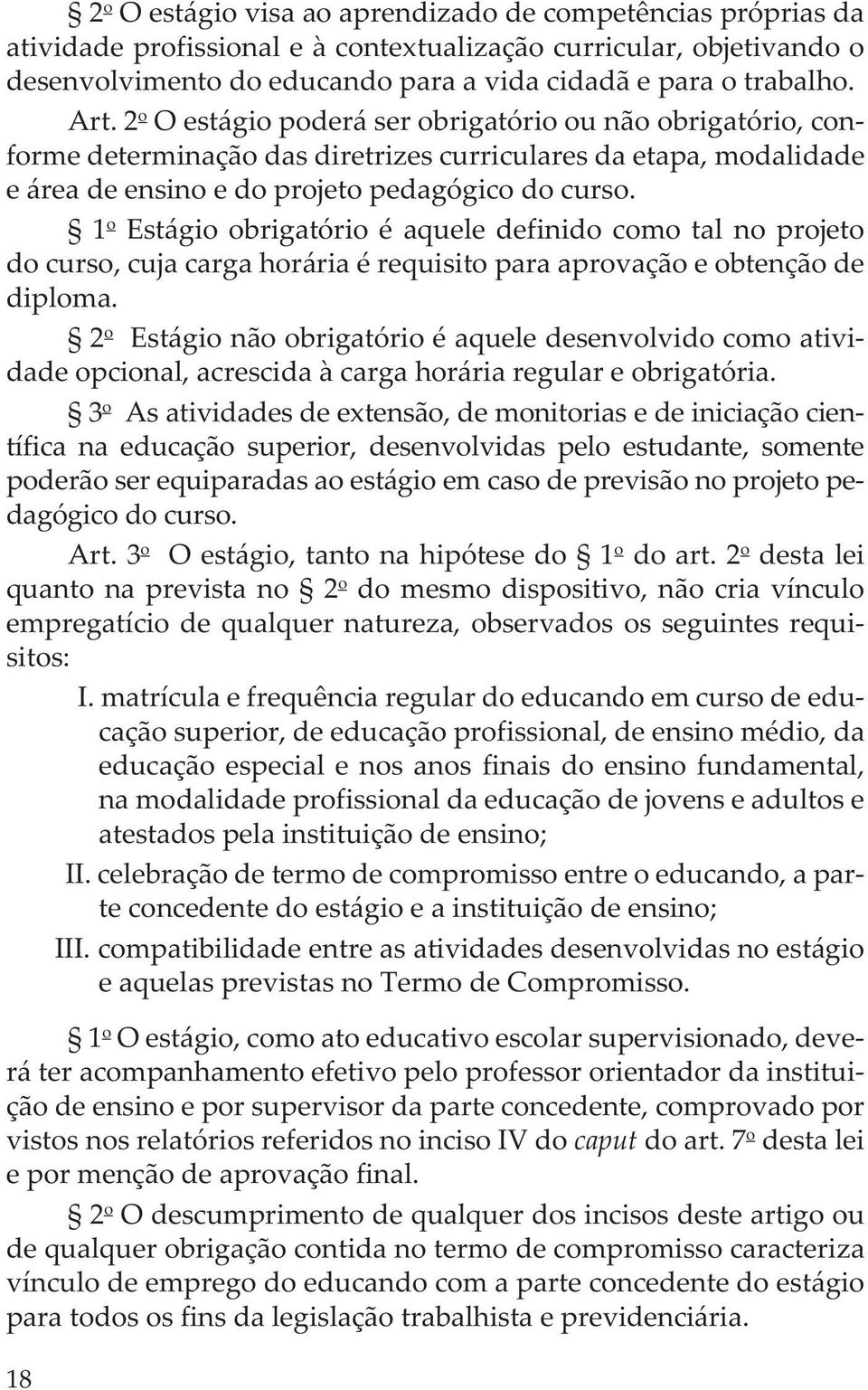 § 2º O estágio visa ao aprendizado de competências próprias da atividade profissional e à contextualização curricular, objetivando o desenvolvimento do educando para a vida cidadã e para o trabalho.

Art. 2º O estágio poderá ser obrigatório ou não obrigatório, conforme determinação das diretrizes curriculares da etapa, modalidade e área de ensino e do projeto pedagógico do curso.

§ 1º Estágio obrigatório é aquele definido como tal no projeto do curso, cuja carga horária é requisito para aprovação e obtenção de diploma.

§ 2º Estágio não obrigatório é aquele desenvolvido como atividade opcional, acrescida à carga horária regular e obrigatória.

§ 3º As atividades de extensão, de monitorias e de iniciação científica na educação superior, desenvolvidas pelo estudante, somente poderão ser equiparadas ao estágio em caso de previsão no projeto pedagógico do curso.

Art. 3º O estágio, tanto na hipótese do § 1º do art. 2º desta lei quanto na prevista no § 2º do mesmo dispositivo, não cria vínculo empregatício de qualquer natureza, observados os seguintes requisitos:

I. matrícula e frequência regular do educando em curso de educação superior, de educação profissional, de ensino médio, da educação especial e nos anos finais do ensino fundamental, na modalidade profissional da educação de jovens e adultos e atestados pela instituição de ensino;

II. celebração de termo de compromisso entre o educando, a parte concedente do estágio e a instituição de ensino;

III. compatibilidade entre as atividades desenvolvidas no estágio e aquelas previstas no Termo de Compromisso.

§ 1º O estágio, como ato educativo escolar supervisionado, deverá ter acompanhamento efetivo pelo professor orientador da instituição de ensino e por supervisor da parte concedente, comprovado por vistos nos relatórios referidos no inciso IV do caput do art. 7º desta lei e por menção de aprovação final.

§ 2º O descumprimento de qualquer dos incisos deste artigo ou de qualquer obrigação contida no termo de compromisso caracteriza vínculo de emprego do educando com a parte concedente do estágio para todos os fins da legislação trabalhista e previdenciária.

18